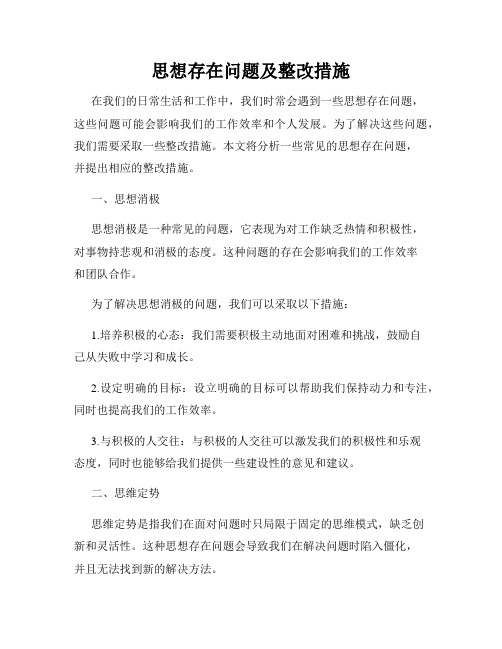 思想存在问题及整改措施

在我们的日常生活和工作中，我们时常会遇到一些思想存在问题，这些问题可能会影响我们的工作效率和个人发展。为了解决这些问题，我们需要采取一些整改措施。本文将分析一些常见的思想存在问题，并提出相应的整改措施。

一、思想消极

思想消极是一种常见的问题，它表现为对工作缺乏热情和积极性，对事物持悲观和消极的态度。这种问题的存在会影响我们的工作效率和团队合作。

为了解决思想消极的问题，我们可以采取以下措施：

1.培养积极的心态：我们需要积极主动地面对困难和挑战，鼓励自己从失败中学习和成长。

2.设定明确的目标：设立明确的目标可以帮助我们保持动力和专注，同时也提高我们的工作效率。

3.与积极的人交往：与积极的人交往可以激发我们的积极性和乐观态度，同时也能够给我们提供一些建设性的意见和建议。

二、思维定势

思维定势是指我们在面对问题时只局限于固定的思维模式，缺乏创新和灵活性。这种思想存在问题会导致我们在解决问题时陷入僵化，并且无法找到新的解决方法。